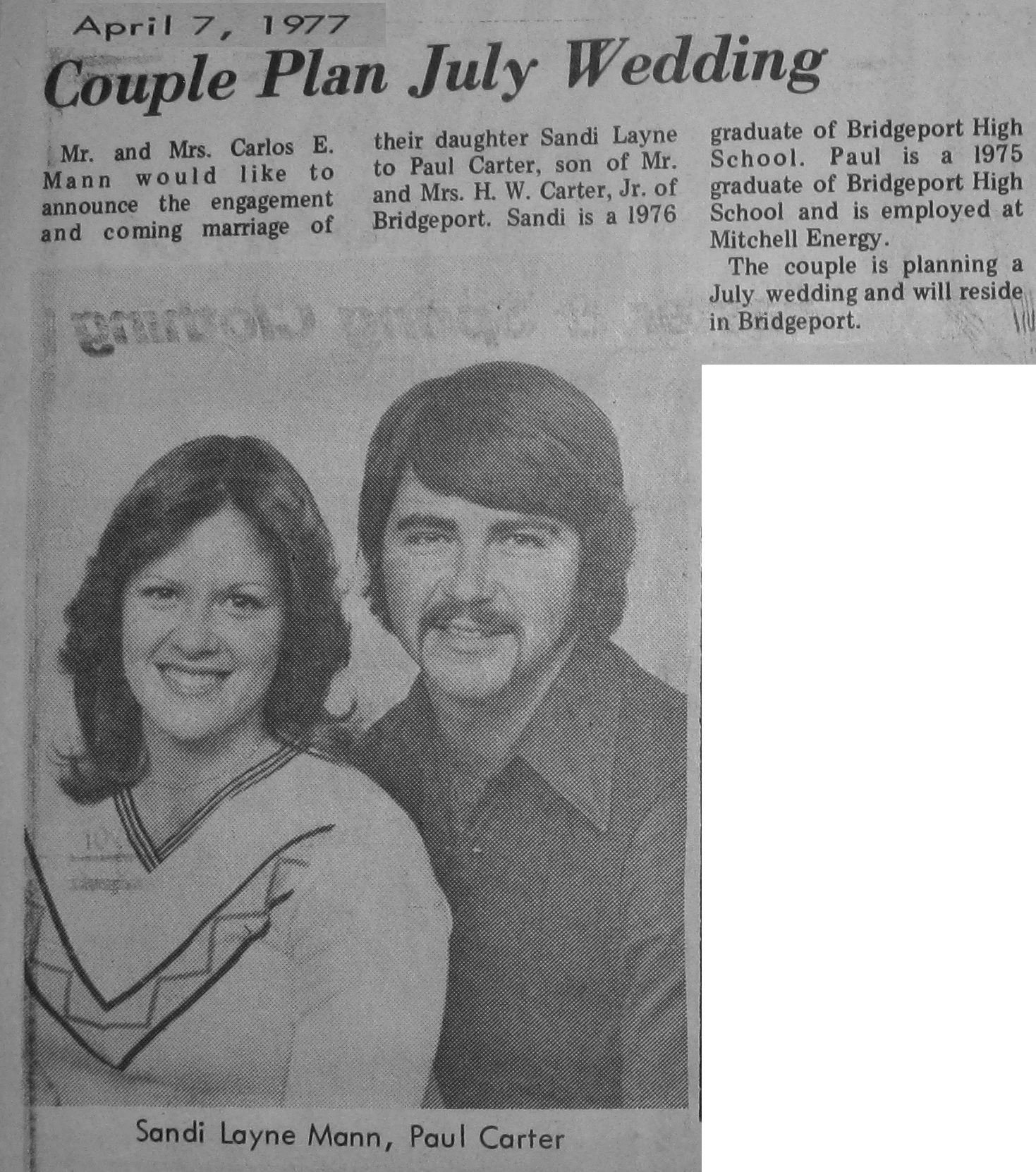 April 7, 1977

Couple Plan July Wedding

Mr. and Mrs. Carlos E. Mann would like to announce the engagement and coming marriage of their daughter Sandi Layne to Paul Carter, son of Mr. and Mrs. H. W. Carter, Jr. of Bridgeport. Sandi is a 1976 graduate of Bridgeport High School. Paul is a 1975 graduate of Bridgeport High School and is employed at Mitchell Energy.

The couple is planning a July wedding and will reside in Bridgeport.

Sandi Layne Mann, Paul Carter